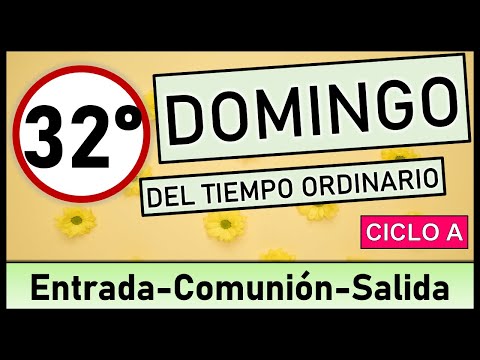 32°

DOMINGO

DEL TIEMPO ORDINARIO

CICLO A

Entrada-Comunión-Salida